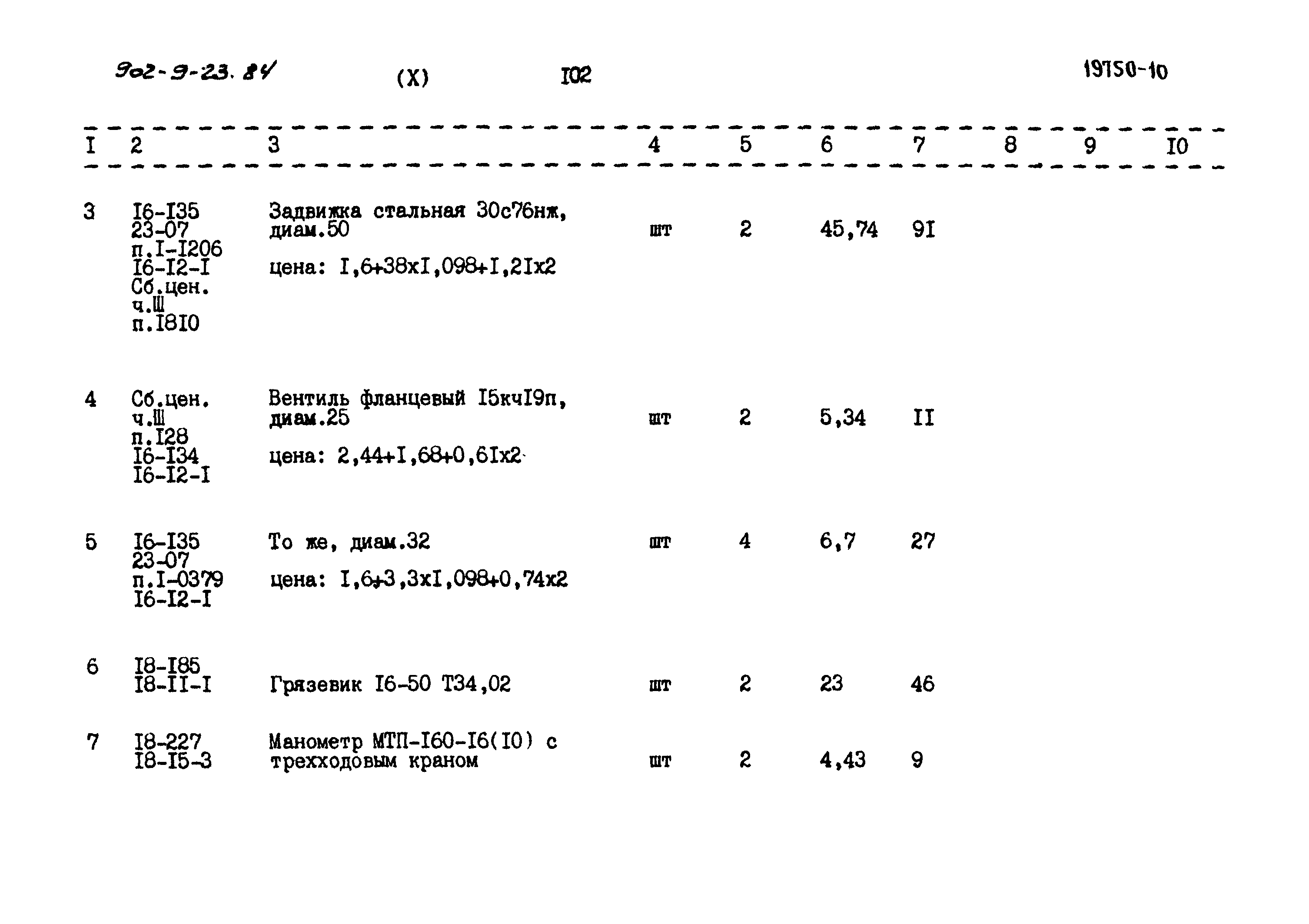 902-9-23.84 (X) I02 19750-10

| I | 2 | 3 | 4 | 5 | 6 | 7 | 8 | 9 | I0 |
|---|---|---|---|---|---|---|---|---|---|
| 3 | I6-I35 23-07 п.I-I206 I6-I2-I Сб.цен. ч.Ш п.I8I0 | Задвижка стальная 30с76нж, диам.50 цена: I,6+38хI,098+I,2Iх2 | шт | 2 | 45,74 | 9I | | | |
| 4 | Сб.цен. ч.Ш п.I28 I6-I34 I6-I2-I | Вентиль фланцевый I5кчI9п, диам.25 цена: 2,44+I,68+0,6Iх2 | шт | 2 | 5,34 | II | | | |
| 5 | I6-I35 23-07 п.I-0379 I6-I2-I | То же, диам.32 цена: I,6+3,3хI,098+0,74х2 | шт | 4 | 6,7 | 27 | | | |
| 6 | I8-I85 I8-II-I | Грязевик I6-50 Т34,02 | шт | 2 | 23 | 46 | | | |
| 7 | I8-227 I8-I5-3 | Манометр МТП-I60-I6(I0) с трехходовым краном | шт | 2 | 4,43 | 9 | | | |